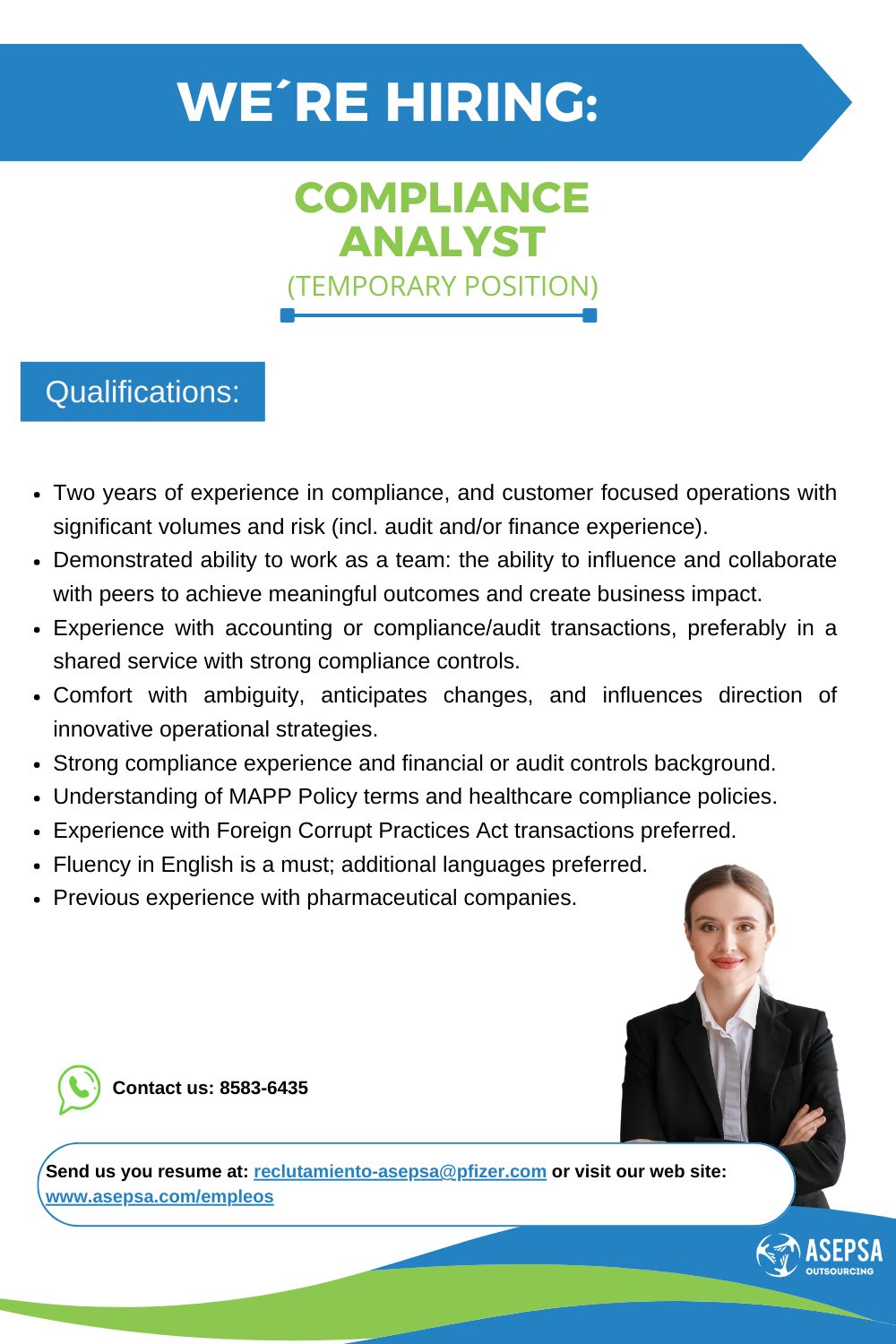 WE´RE HIRING:

COMPLIANCE ANALYST
(TEMPORARY POSITION)

Qualifications:

- Two years of experience in compliance, and customer focused operations with significant volumes and risk (incl. audit and/or finance experience).
- Demonstrated ability to work as a team: the ability to influence and collaborate with peers to achieve meaningful outcomes and create business impact.
- Experience with accounting or compliance/audit transactions, preferably in a shared service with strong compliance controls.
- Comfort with ambiguity, anticipates changes, and influences direction of innovative operational strategies.
- Strong compliance experience and financial or audit controls background.
- Understanding of MAPP Policy terms and healthcare compliance policies.
- Experience with Foreign Corrupt Practices Act transactions preferred.
- Fluency in English is a must; additional languages preferred.
- Previous experience with pharmaceutical companies.

Contact us: 8583-6435

Send us you resume at: reclutamiento-asepsa@pfizer.com or visit our web site: www.asepsa.com/empleos

ASEPSA
OUTSOURCING